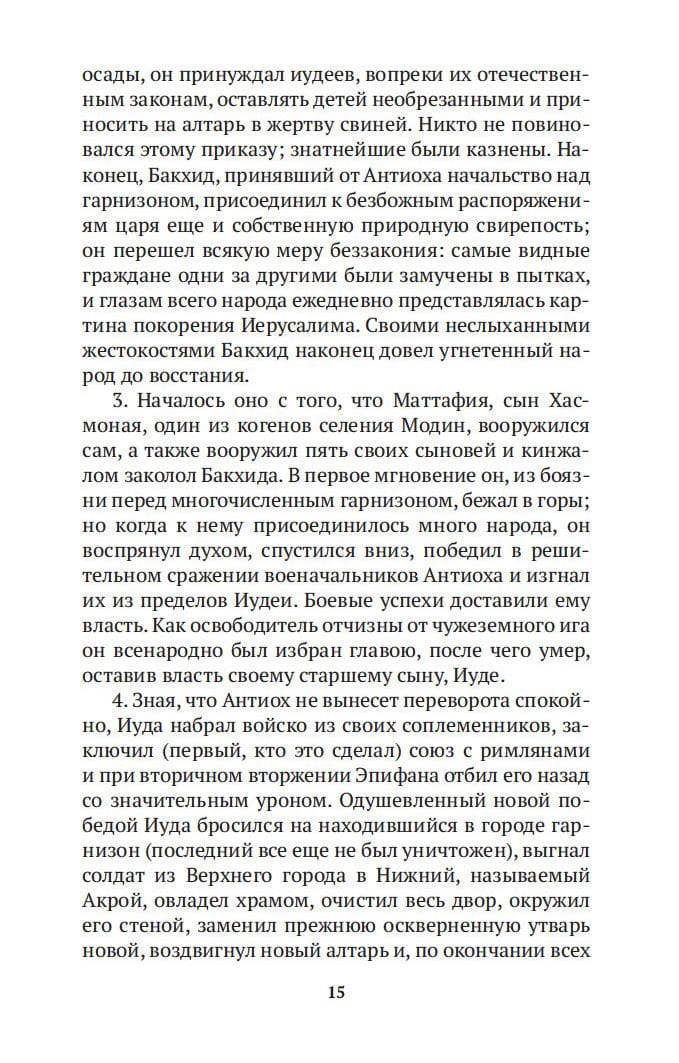 осады, он принуждал иудеев, вопреки их отечественным законам, оставлять детей необрезанными и приносить на алтарь в жертву свиней. Никто не повиновался этому приказу; знатнейшие были казнены. Наконец, Бакхид, принявший от Антиоха начальство над гарнизоном, присоединил к безбожным распоряжениям царя еще и собственную природную свирепость; он перешел всякую меру беззакония: самые видные граждане одни за другими были замучены в пытках, и глазам всего народа ежедневно представлялась картина покорения Иерусалима. Своими неслыханными жестокостями Бакхид наконец довел угнетенный народ до восстания.

3. Началось оно с того, что Маттафия, сын Хасмоная, один из когенов селения Модин, вооружился сам, а также вооружил пять своих сыновей и кинжалом заколол Бакхида. В первое мгновение он, из боязни перед многочисленным гарнизоном, бежал в горы; но когда к нему присоединилось много народа, он воспрянул духом, спустился вниз, победил в решительном сражении военачальников Антиоха и изгнал их из пределов Иудеи. Боевые успехи доставили ему власть. Как освободитель отчизны от чужеземного ига он всенародно был избран главою, после чего умер, оставив власть своему старшему сыну, Иуде.

4. Зная, что Антиох не вынесет переворота спокойно, Иуда набрал войско из своих соплеменников, заключил (первый, кто это сделал) союз с римлянами и при вторичном вторжении Эпифана отбил его назад со значительным уроном. Одушевленный новой победой Иуда бросился на находившийся в городе гарнизон (последний все еще не был уничтожен), выгнал солдат из Верхнего города в Нижний, называемый Акрой, овладел храмом, очистил весь двор, окружил его стеной, заменил прежнюю оскверненную утварь новой, воздвигнул новый алтарь и, по окончании всех

15